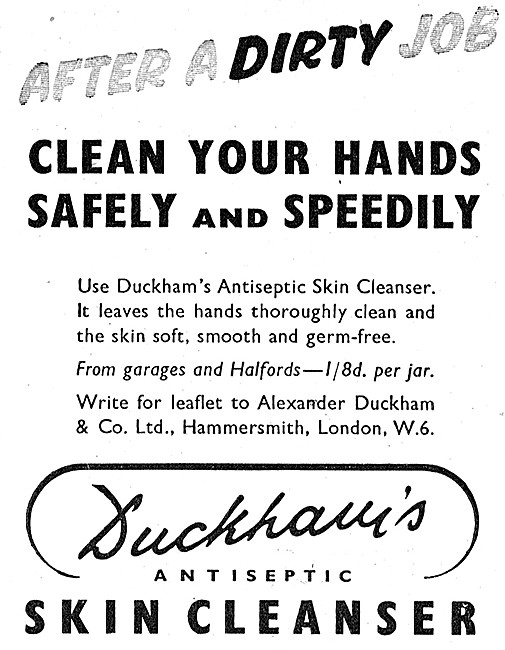 AFTER A DIRTY JOB

CLEAN YOUR HANDS SAFELY AND SPEEDILY

Use Duckham's Antiseptic Skin Cleanser. It leaves the hands thoroughly clean and the skin soft, smooth and germ-free.

From garages and Halfords—1/8d. per jar.

Write for leaflet to Alexander Duckham & Co. Ltd., Hammersmith, London, W.6.

Duckham's

ANTISEPTIC

SKIN CLEANSER